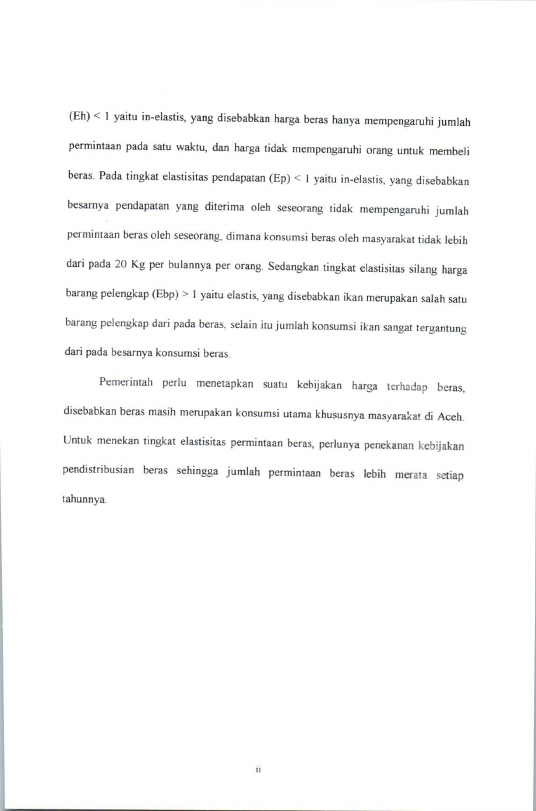 (Eh) < 1 yaitu in-elastis, yang disebabkan harga beras hanya mempengaruhi jumlah permintaan pada satu waktu, dan harga tidak mempengaruhi orang untuk membeli beras. Pada tingkat elastisitas pendapatan (Ep) < 1 yaitu in-elastis, yang disebabkan besarnya pendapatan yang diterima oleh seseorang tidak mempengaruhi jumlah permintaan beras oleh seseorang, dimana konsumsi beras oleh masyarakat tidak lebih dari pada 20 Kg per bulannya per orang. Sedangkan tingkat elastisitas silang harga barang pelengkap (Ebp) > 1 yaitu elastis, yang disebabkan ikan merupakan salah satu barang pelengkap dari pada beras, selain itu jumlah konsumsi ikan sangat tergantung dari pada besarnya konsumsi beras.

Pemerintah perlu menetapkan suatu kebijakan harga terhadap beras, disebabkan beras masih merupakan konsumsi utama khususnya masyarakat di Aceh. Untuk menekan tingkat elastisitas permintaan beras, perlunya penekanan kebijakan pendistribusian beras sehingga jumlah permintaan beras lebih merata setiap tahunnya.

ii